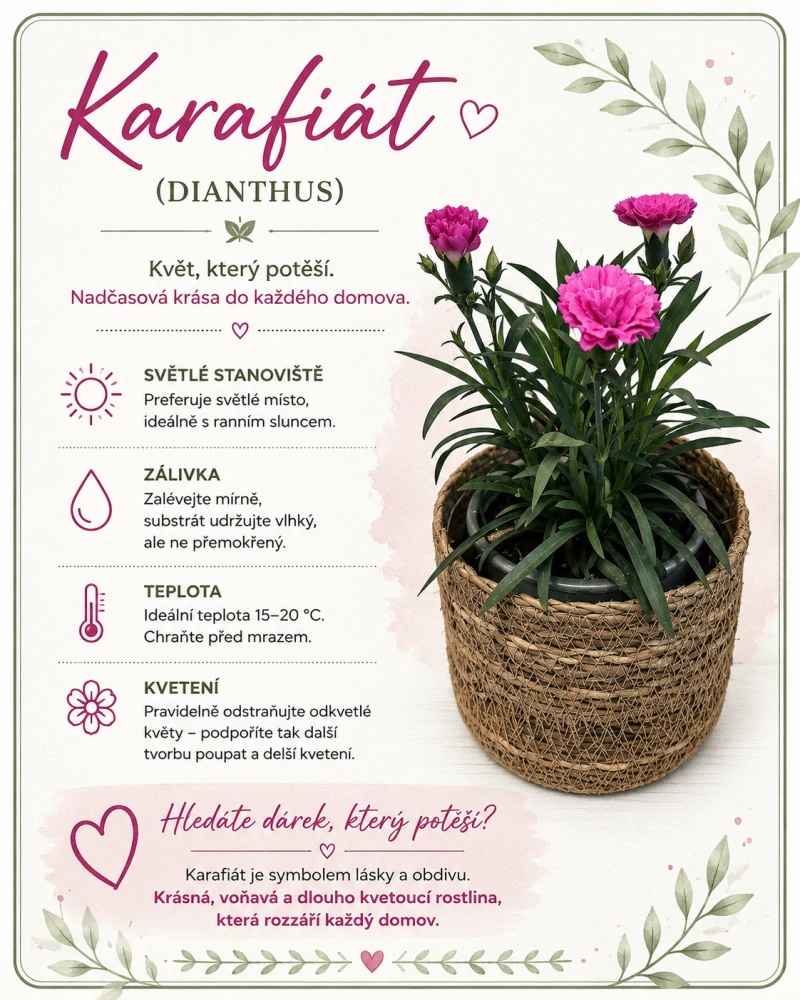 Karafiát

(DIANTHUS)

Květ, který potěší.
Nadčasová krása do každého domova.

SVĚTLÉ STANOVIŠTĚ
Preferuje světlé místo, ideálně s ranním sluncem.

ZÁLIVKA
Zalévejte mírně, substrát udržujte vlhký, ale ne přemokřený.

TEPLOTA
Ideální teplota 15–20 °C. Chraňte před mrazem.

KVETENÍ
Pravidelně odstraňujte odkvetlé květy – podpoříte tak další tvorbu poupat a delší kvetení.

Hledáte dárek, který potěší?

Karafiát je symbolem lásky a obdivu.
Krásná, voňavá a dlouho kvetoucí rostlina, která rozzáří každý domov.